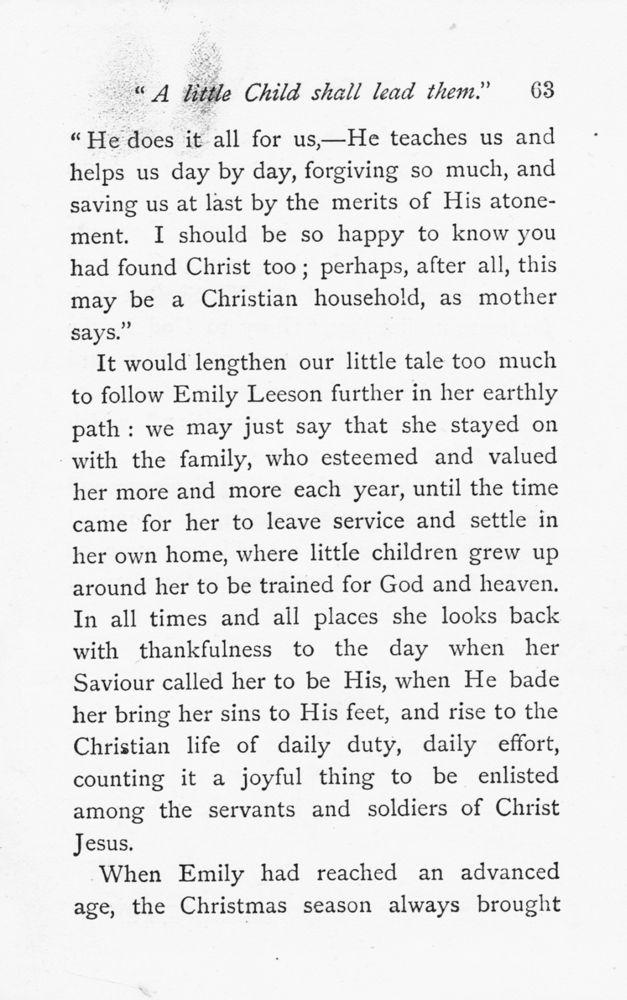 "A little Child shall lead them." 63

"He does it all for us,—He teaches us and helps us day by day, forgiving so much, and saving us at last by the merits of His atonement. I should be so happy to know you had found Christ too; perhaps, after all, this may be a Christian household, as mother says."

It would lengthen our little tale too much to follow Emily Leeson further in her earthly path: we may just say that she stayed on with the family, who esteemed and valued her more and more each year, until the time came for her to leave service and settle in her own home, where little children grew up around her to be trained for God and heaven. In all times and all places she looks back with thankfulness to the day when her Saviour called her to be His, when He bade her bring her sins to His feet, and rise to the Christian life of daily duty, daily effort, counting it a joyful thing to be enlisted among the servants and soldiers of Christ Jesus.

When Emily had reached an advanced age, the Christmas season always brought